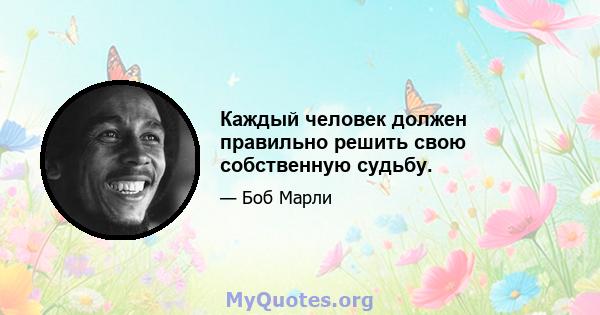 Каждый человек должен правильно решить свою собственную судьбу.

— Боб Марли

MyQuotes.org